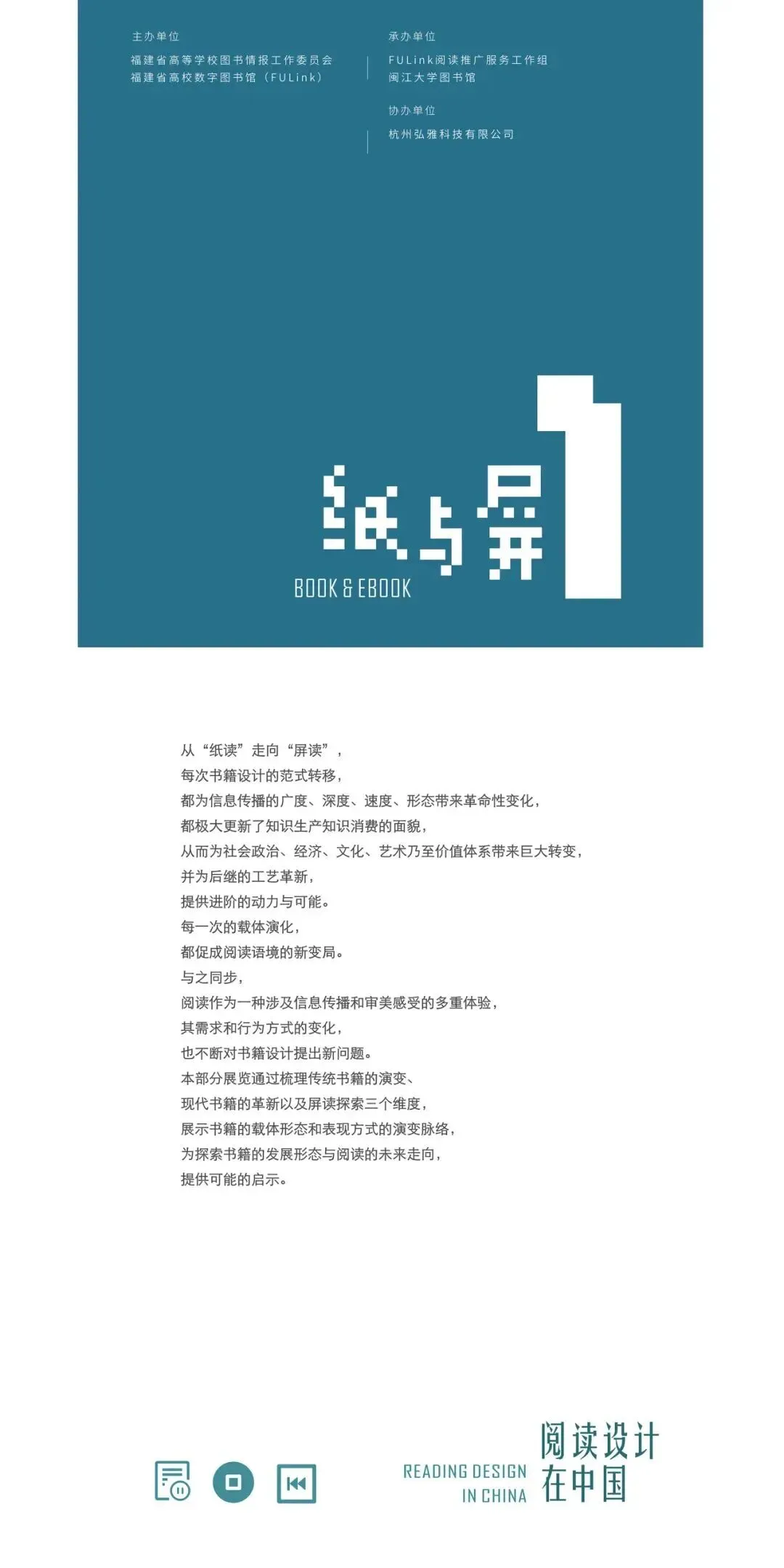 主办单位
福建省高等学校图书情报工作委员会
福建省高校数字图书馆（FULink）

承办单位
FULink阅读推广服务工作组
闽江大学图书馆

协办单位
杭州弘雅科技有限公司

纸与屏
BOOK & EBOOK
1

从“纸读”走向“屏读”，
每次书籍设计的范式转移，
都为信息传播的广度、深度、速度、形态带来革命性变化，
都极大更新了知识生产知识消费的面貌，
从而为社会政治、经济、文化、艺术乃至价值体系带来巨大转变，
并为后继的工艺革新，
提供进阶的动力与可能。
每一次的载体演化，
都促成阅读语境的新变局。
与之同步，
阅读作为一种涉及信息传播和审美感受的多重体验，
其需求和行为方式的变化，
也不断对书籍设计提出新问题。
本部分展览通过梳理传统书籍的演变、
现代书籍的革新以及屏读探索三个维度，
展示书籍的载体形态和表现方式的演变脉络，
为探索书籍的发展形态与阅读的未来走向，
提供可能的启示。

READING DESIGN
IN CHINA
阅读设计
在中国